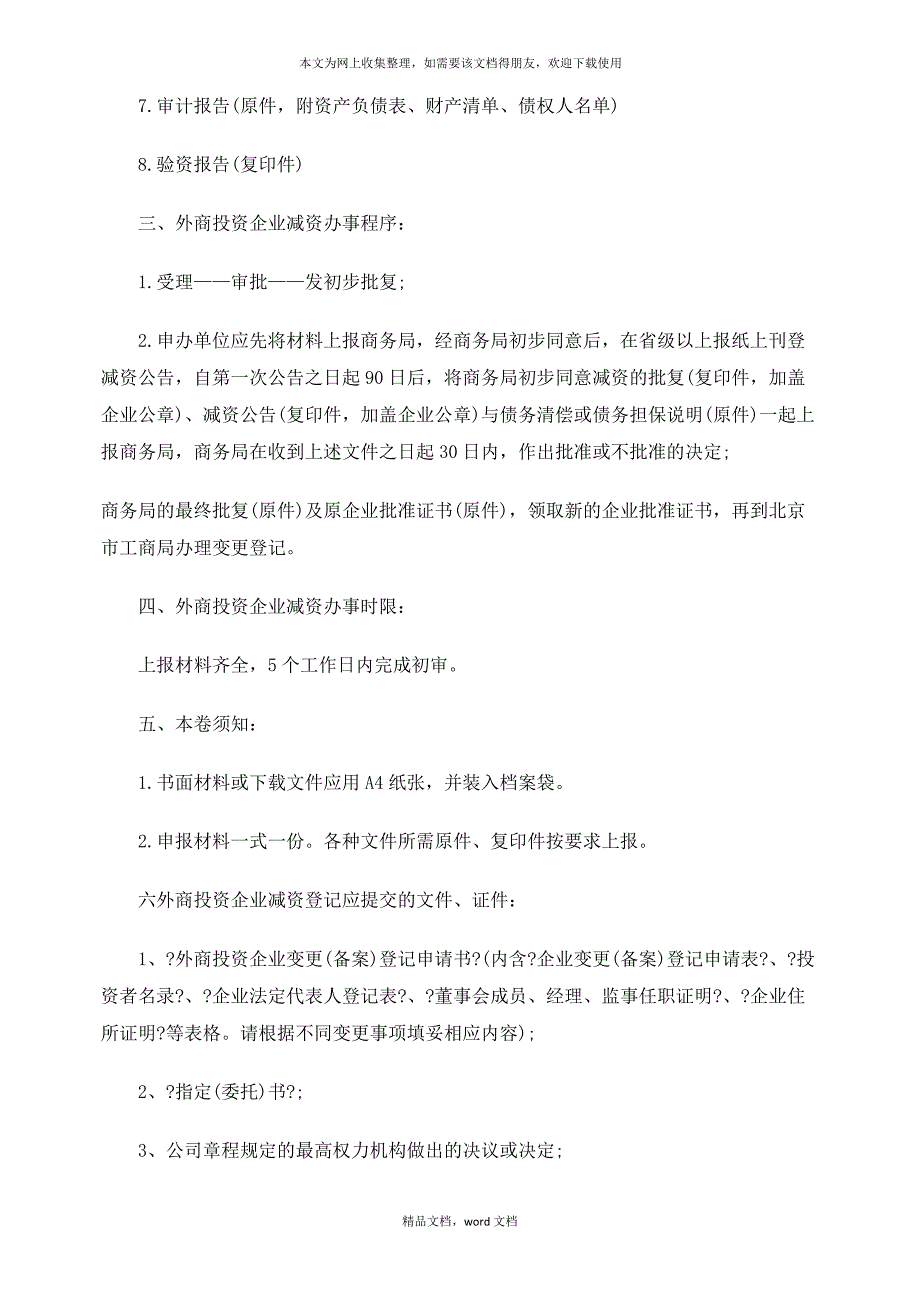 本文为网上收集整理，如需要该文档得朋友，欢迎下载使用

7.审计报告(原件，附资产负债表、财产清单、债权人名单)

8.验资报告(复印件)

三、外商投资企业减资办事程序：

1.受理——审批——发初步批复;

2.申办单位应先将材料上报商务局，经商务局初步同意后，在省级以上报纸上刊登减资公告，自第一次公告之日起90日后，将商务局初步同意减资的批复(复印件，加盖企业公章)、减资公告(复印件，加盖企业公章)与债务清偿或债务担保说明(原件)一起上报商务局，商务局在收到上述文件之日起30日内，作出批准或不批准的决定;

商务局的最终批复(原件)及原企业批准证书(原件)，领取新的企业批准证书，再到北京市工商局办理变更登记。

四、外商投资企业减资办事时限：

上报材料齐全，5个工作日内完成初审。

五、本卷须知：

1.书面材料或下载文件应用A4纸张，并装入档案袋。

2.申报材料一式一份。各种文件所需原件、复印件按要求上报。

六外商投资企业减资登记应提交的文件、证件：

1、?外商投资企业变更(备案)登记申请书?(内含?企业变更(备案)登记申请表?、?投资者名录?、?企业法定代表人登记表?、?董事会成员、经理、监事任职证明?、?企业住所证明?等表格。请根据不同变更事项填妥相应内容);

2、?指定(委托)书?;

3、公司章程规定的最高权力机构做出的决议或决定;

精品文档，word文档